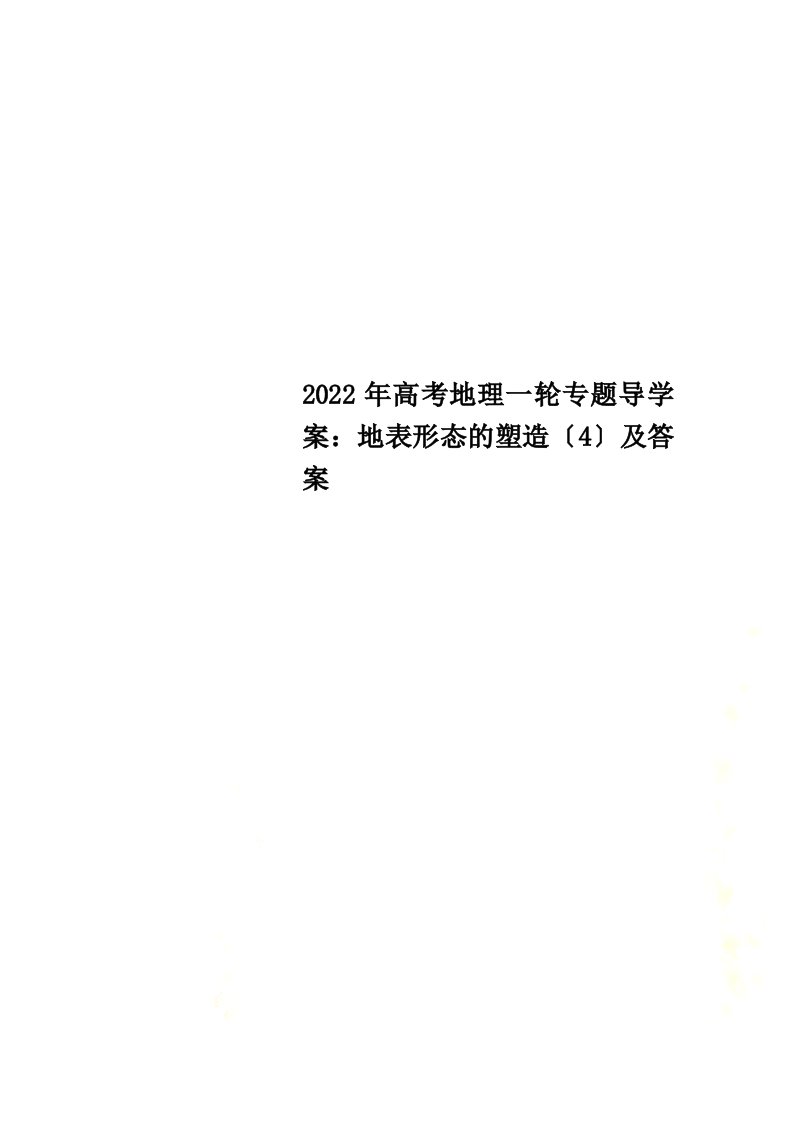 2022年高考地理一轮专题导学案：地表形态的塑造〔4〕及答案